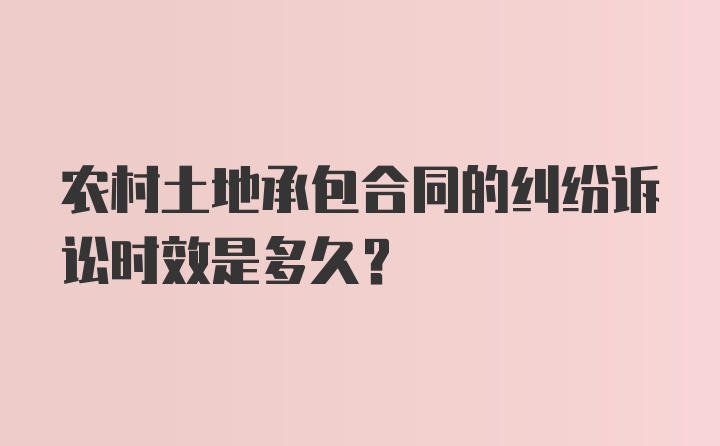 农村土地承包合同的纠纷诉讼时效是多久？